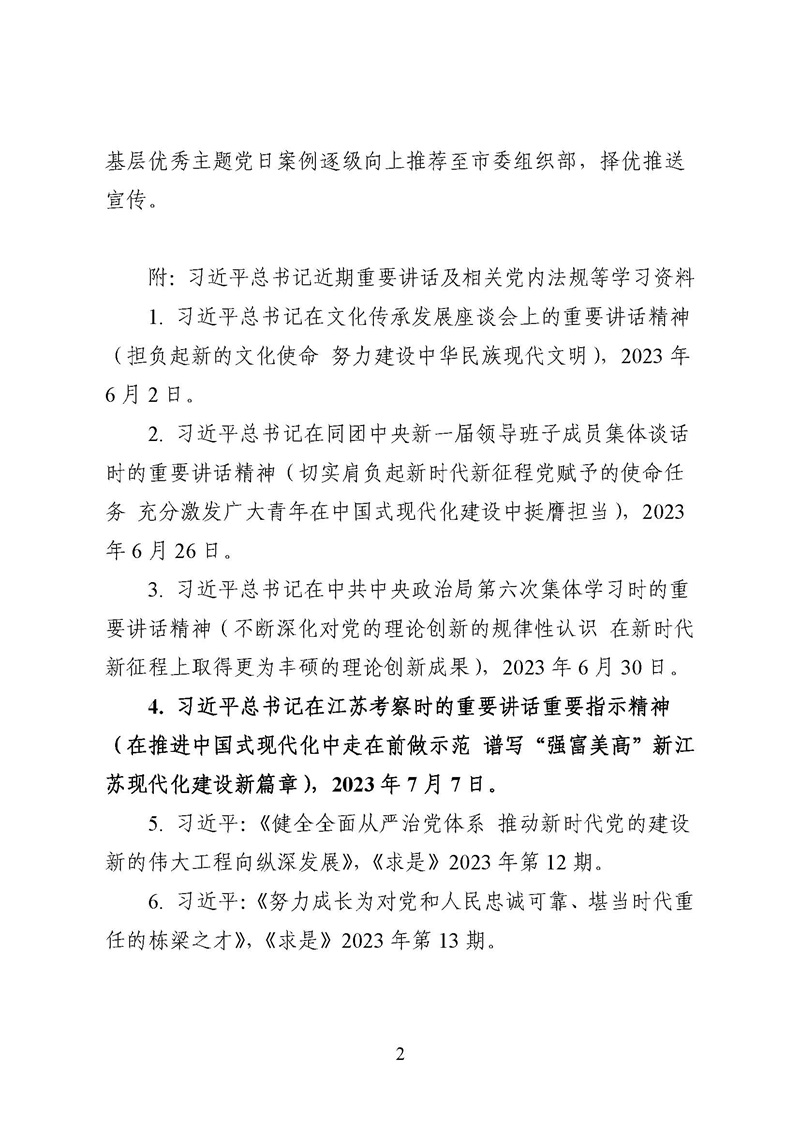 基层优秀主题党日案例逐级向上推荐至市委组织部，择优推送宣传。

附：习近平总书记近期重要讲话及相关党内法规等学习资料

1. 习近平总书记在文化传承发展座谈会上的重要讲话精神（担负起新的文化使命 努力建设中华民族现代文明），2023 年 6 月 2 日。

2. 习近平总书记在同团中央新一届领导班子成员集体谈话时的重要讲话精神（切实肩负起新时代新征程党赋予的使命任务 充分激发广大青年在中国式现代化建设中挺膺担当），2023 年 6 月 26 日。

3. 习近平总书记在中共中央政治局第六次集体学习时的重要讲话精神（不断深化对党的理论创新的规律性认识 在新时代新征程上取得更为丰硕的理论创新成果），2023 年 6 月 30 日。

4. 习近平总书记在江苏考察时的重要讲话重要指示精神（在推进中国式现代化中走在前做示范 谱写“强富美高”新江苏现代化建设新篇章），2023 年 7 月 7 日。

5. 习近平：《健全全面从严治党体系 推动新时代党的建设新的伟大工程向纵深发展》，《求是》2023 年第 12 期。

6. 习近平：《努力成长为对党和人民忠诚可靠、堪当时代重任的栋梁之才》，《求是》2023 年第 13 期。

2